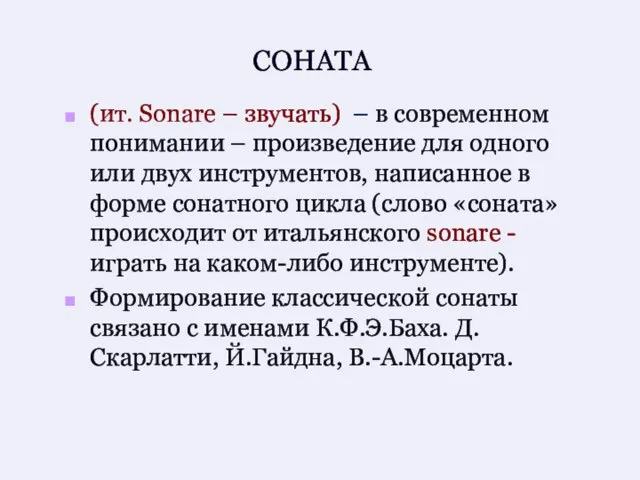 СОНАТА

(ит. Sonare – звучать) – в современном понимании – произведение для одного или двух инструментов, написанное в форме сонатного цикла (слово «соната» происходит от итальянского sonare - играть на каком-либо инструменте).

Формирование классической сонаты связано с именами К.Ф.Э.Баха. Д. Скарлатти, Й.Гайдна, В.-А.Моцарта.